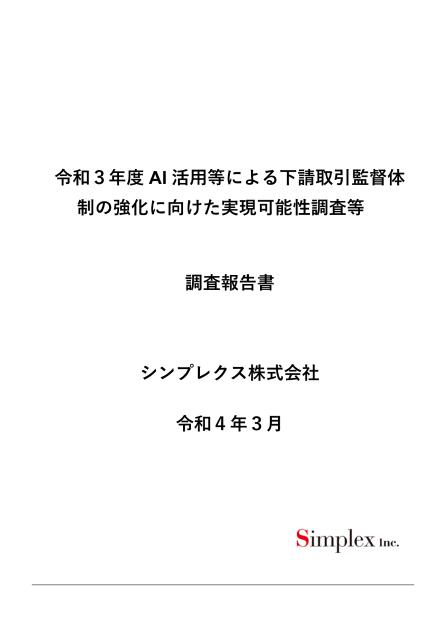 令和３年度 AI 活用等による下請取引監督体制の強化に向けた実現可能性調査等

調査報告書

シンプレクス株式会社

令和４年３月

Simplex Inc.